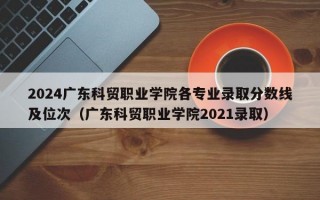 2024广东科贸职业学院各专业录取分数线及位次（广东科贸职业学院2021录取）